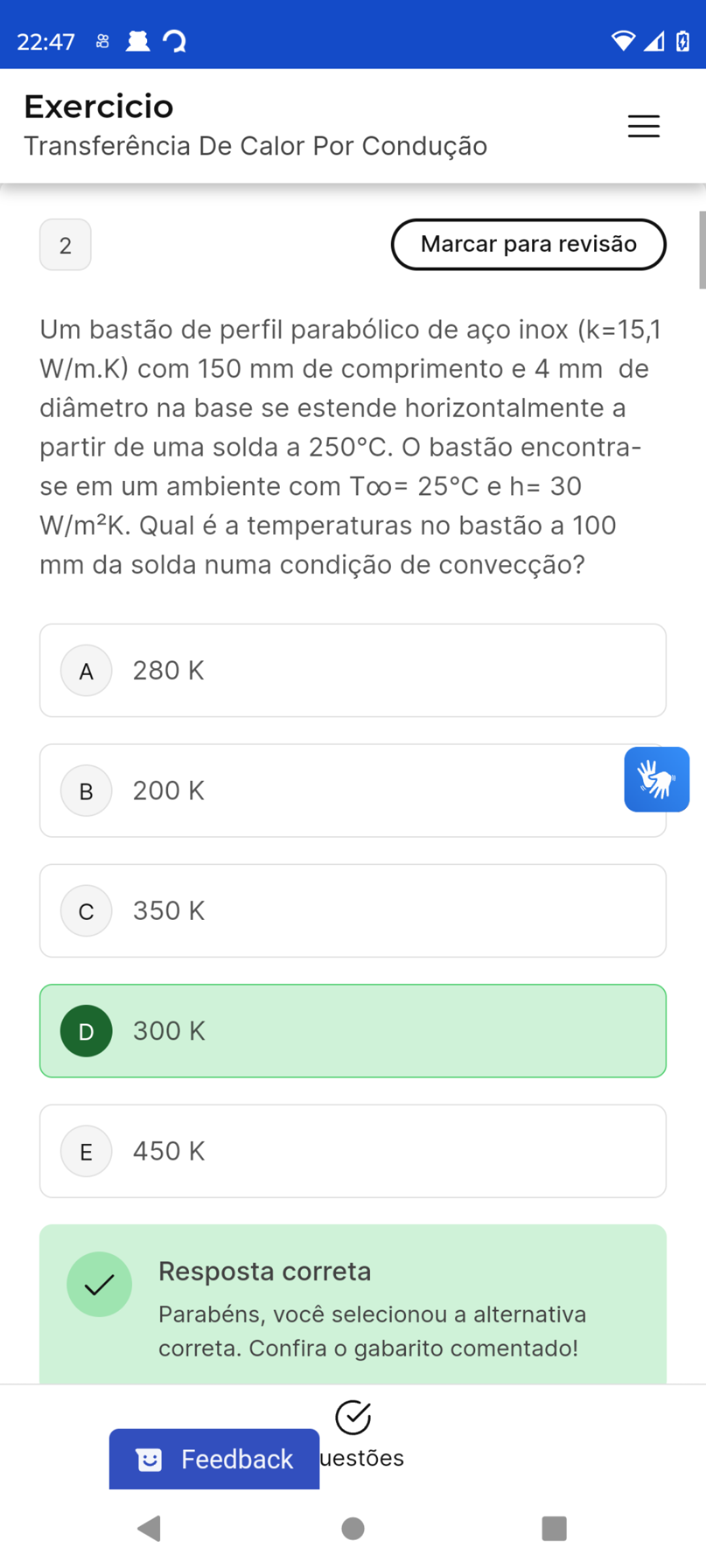 22:47

Exercicio
Transferência De Calor Por Condução

2

Marcar para revisão

Um bastão de perfil parabólico de aço inox (k=15,1 W/m.K) com 150 mm de comprimento e 4 mm de diâmetro na base se estende horizontalmente a partir de uma solda a 250°C. O bastão encontra-se em um ambiente com T∞= 25°C e h= 30 W/m²K. Qual é a temperaturas no bastão a 100 mm da solda numa condição de convecção?

A 280 K

B 200 K

C 350 K

D 300 K

E 450 K

Resposta correta
Parabéns, você selecionou a alternativa correta. Confira o gabarito comentado!

Feedback uestões